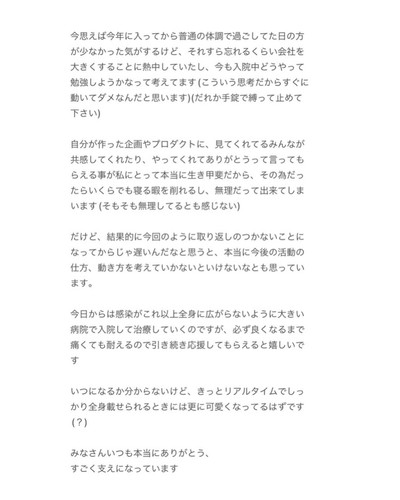 今思えば今年に入ってから普通の体調で過ごしてた日の方が少なかった気がするけど、それすら忘れるくらい会社を大きくすることに熱中していたし、今も入院中どうやって勉強しようかなって考えてます (こういう思考だからすぐに動いてダメなんだと思います)(だれか手錠で縛って止めて下さい)

自分が作った企画やプロダクトに、見てくれてるみんなが共感してくれたり、やってくれてありがとうって言ってもらえる事が私にとって本当に生き甲斐だから、その為だったらいくらでも寝る暇を削れるし、無理だって出来てしまいます (そもそも無理してるとも感じない)

だけど、結果的に今回のように取り返しのつかないことになってからじゃ遅いんだなと思うと、本当に今後の活動の仕方、動き方を考えていかないといけないなとも思っています。

今日からは感染がこれ以上全身に広がらないように大きい病院で入院して治療していくのですが、必ず良くなるまで痛くても耐えるので引き続き応援してもらえると嬉しいです

いつになるか分からないけど、きっとリアルタイムでしっかり全身載せられるときには更に可愛くなってるはずです (?)

みなさんいつも本当にありがとう、
すごく支えになっています